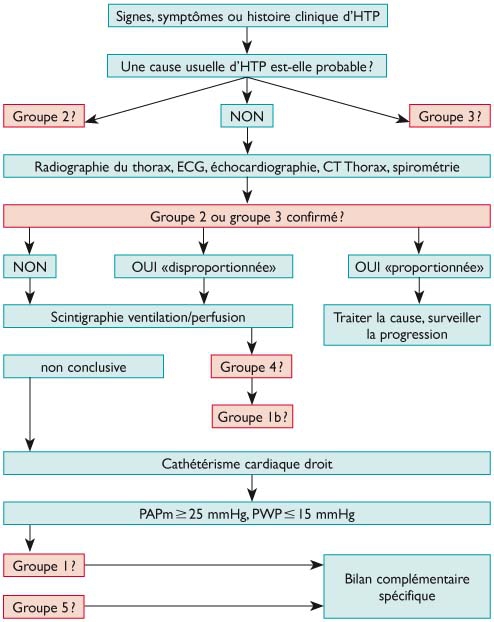 Signes, symptômes ou histoire clinique d'HTP

Une cause usuelle d'HTP est-elle probable ?

Groupe 2 ?

NON

Groupe 3 ?

Radiographie du thorax, ECG, échocardiographie, CT Thorax, spirométrie

Groupe 2 ou groupe 3 confirmé ?

NON

OUI «disproportionnée»

OUI «proportionnée»

Scintigraphie ventilation/perfusion

Traiter la cause, surveiller la progression

non conclusive

Groupe 4 ?

Groupe 1b ?

Cathétérisme cardiaque droit

PAPm $\geq$ 25 mmHg, PWP $\leq$ 15 mmHg

Groupe 1 ?

Groupe 5 ?

Bilan complémentaire spécifique